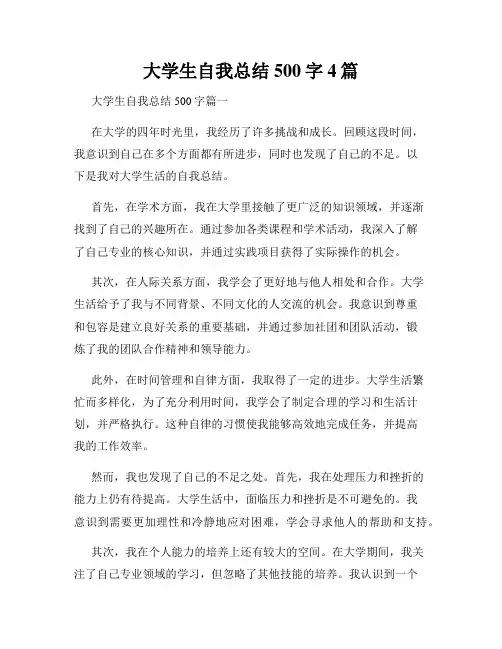 大学生自我总结 500 字 4 篇

大学生自我总结 500 字篇一

在大学的四年时光里，我经历了许多挑战和成长。回顾这段时间，我意识到自己在多个方面都有所进步，同时也发现了自己的不足。以下是我对大学生活的自我总结。

首先，在学术方面，我在大学里接触了更广泛的知识领域，并逐渐找到了自己的兴趣所在。通过参加各类课程和学术活动，我深入了解了自己专业的核心知识，并通过实践项目获得了实际操作的机会。

其次，在人际关系方面，我学会了更好地与他人相处和合作。大学生活给予了我与不同背景、不同文化的人交流的机会。我意识到尊重和包容是建立良好关系的重要基础，并通过参加社团和团队活动，锻炼了我的团队合作精神和领导能力。

此外，在时间管理和自律方面，我取得了一定的进步。大学生活繁忙而多样化，为了充分利用时间，我学会了制定合理的学习和生活计划，并严格执行。这种自律的习惯使我能够高效地完成任务，并提高我的工作效率。

然而，我也发现了自己的不足之处。首先，我在处理压力和挫折的能力上仍有待提高。大学生活中，面临压力和挫折是不可避免的。我意识到需要更加理性和冷静地应对困难，学会寻求他人的帮助和支持。

其次，我在个人能力的培养上还有较大的空间。在大学期间，我关注了自己专业领域的学习，但忽略了其他技能的培养。我认识到一个